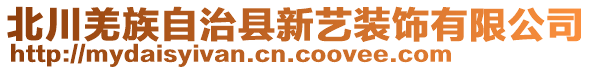 北川羌族自治县新艺装饰有限公司
http://mydaisyivan.cn.coovee.com